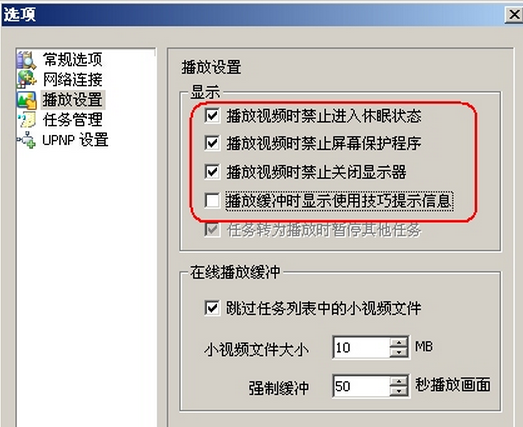 选项

常规选项
网络连接
播放设置
任务管理
UPNP 设置

播放设置

显示

播放视频时禁止进入休眠状态

播放视频时禁止屏幕保护程序

播放视频时禁止关闭显示器

播放缓冲时显示使用技巧提示信息

任务转为播放时暂停其他任务

在线播放缓冲

跳过任务列表中的小视频文件

小视频文件大小 10 MB

强制缓冲 50 秒播放画面